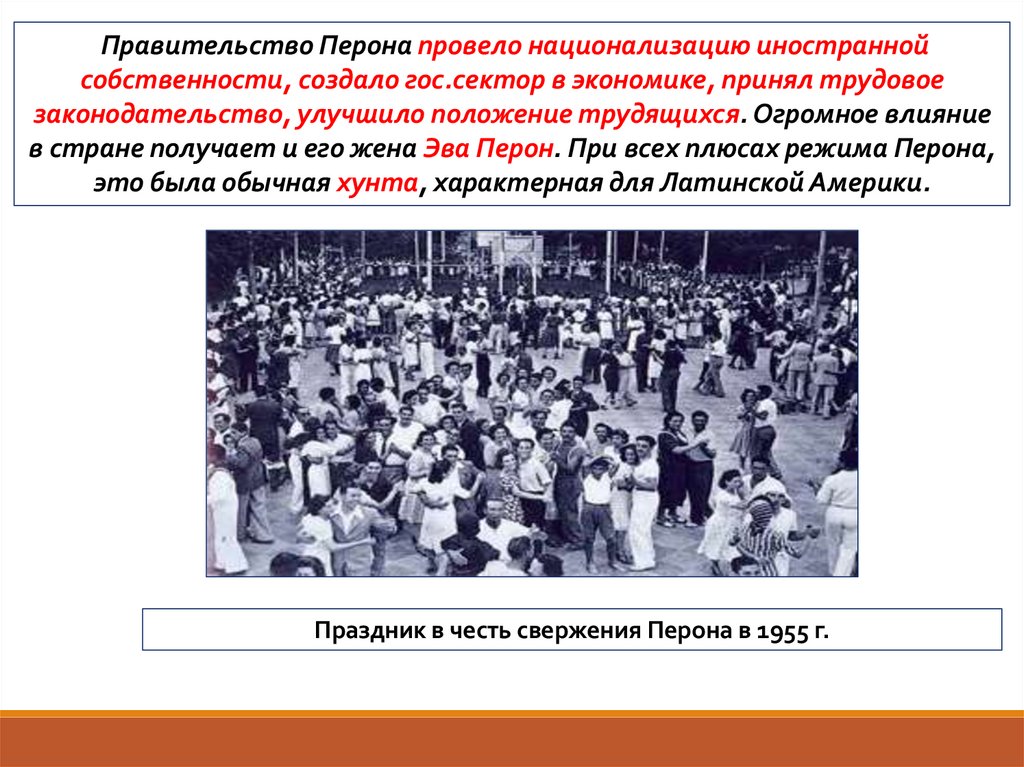 Правительство Перона провело национализацию иностранной собственности, создало гос.сектор в экономике, принял трудовое законодательство, улучшило положение трудящихся. Огромное влияние в стране получает и его жена Эва Перон. При всех плюсах режима Перона, это была обычная хунта, характерная для Латинской Америки.

Праздник в честь свержения Перона в 1955 г.